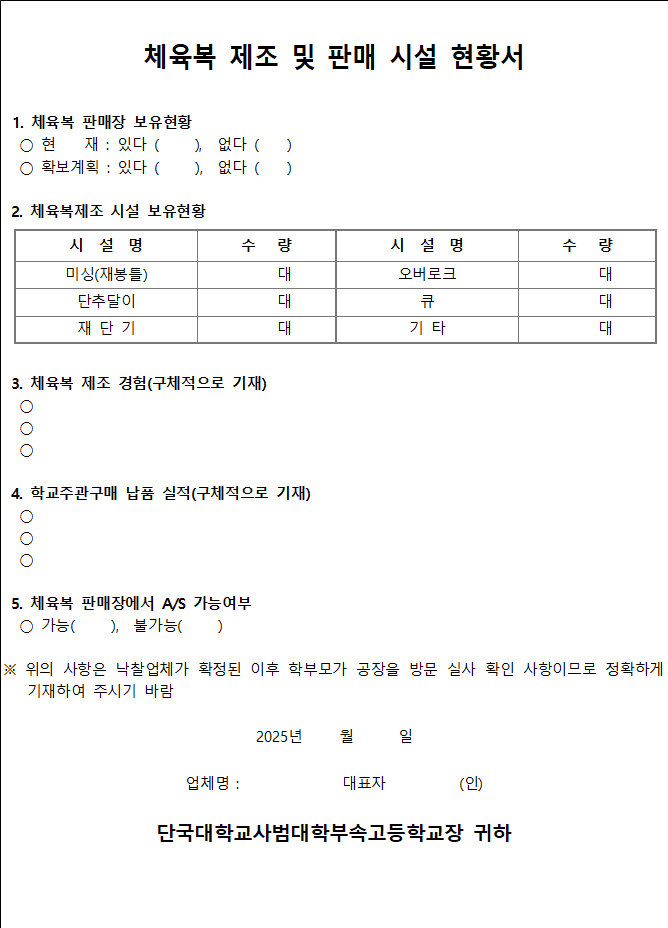 체육복 제조 및 판매 시설 현황서

1. 체육복 판매장 보유현황
○ 현 재 : 있다 ( ), 없다 ( )
○ 확보계획 : 있다 ( ), 없다 ( )

2. 체육복제조 시설 보유현황

| 시 설 명 | 수 량 | 시 설 명 | 수 량 |
|---|---|---|---|
| 미싱(재봉틀) | 대 | 오버로크 | 대 |
| 단추달이 | 대 | 큐 | 대 |
| 재 단 기 | 대 | 기 타 | 대 |

3. 체육복 제조 경험(구체적으로 기재)
○
○
○

4. 학교주관구매 납품 실적(구체적으로 기재)
○
○
○

5. 체육복 판매장에서 A/S 가능여부
○ 가능( ), 불가능( )

※ 위의 사항은 낙찰업체가 확정된 이후 학부모가 공장을 방문 실사 확인 사항이므로 정확하게 기재하여 주시기 바람

2025년 월 일

업체명 : 대표자 (인)

단국대학교사범대학부속고등학교장 귀하